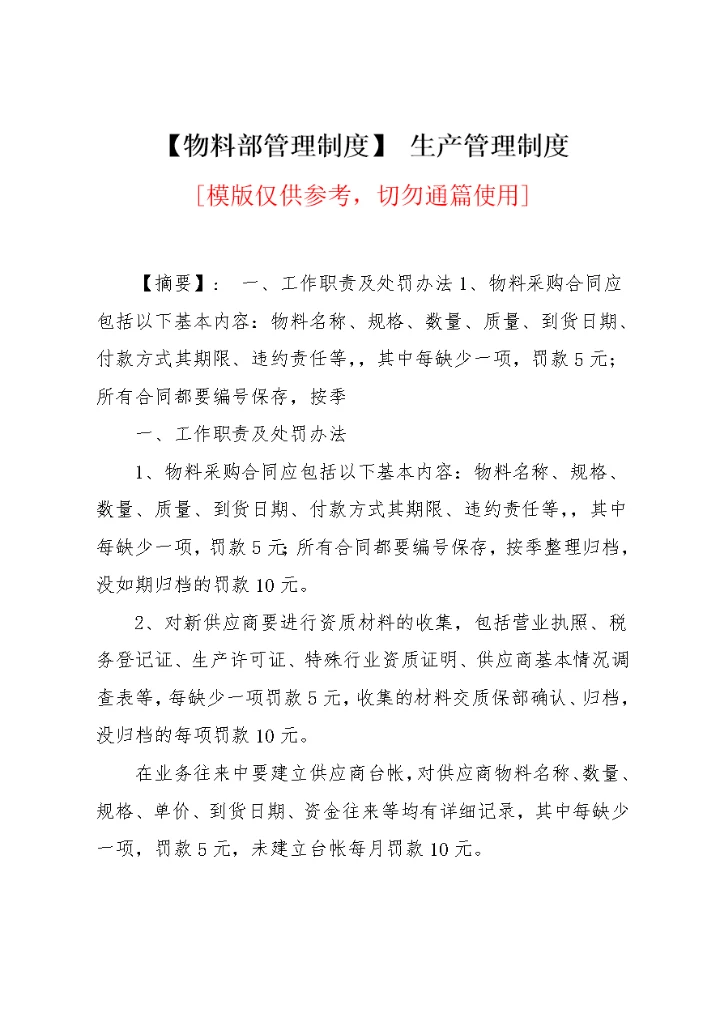 【物料部管理制度】 生产管理制度

[模版仅供参考，切勿通篇使用]

【摘要】： 一、工作职责及处罚办法 1、物料采购合同应包括以下基本内容：物料名称、规格、数量、质量、到货日期、付款方式其期限、违约责任等，，其中每缺少一项，罚款 5 元；所有合同都要编号保存，按季

一、工作职责及处罚办法

1、物料采购合同应包括以下基本内容：物料名称、规格、数量、质量、到货日期、付款方式其期限、违约责任等，，其中每缺少一项，罚款 5 元；所有合同都要编号保存，按季整理归档，没如期归档的罚款 10 元。

2、对新供应商要进行资质材料的收集，包括营业执照、税务登记证、生产许可证、特殊行业资质证明、供应商基本情况调查表等，每缺少一项罚款 5 元，收集的材料交质保部确认、归档，没归档的每项罚款 10 元。

在业务往来中要建立供应商台帐，对供应商物料名称、数量、规格、单价、到货日期、资金往来等均有详细记录，其中每缺少一项，罚款 5 元，未建立台帐每月罚款 10 元。